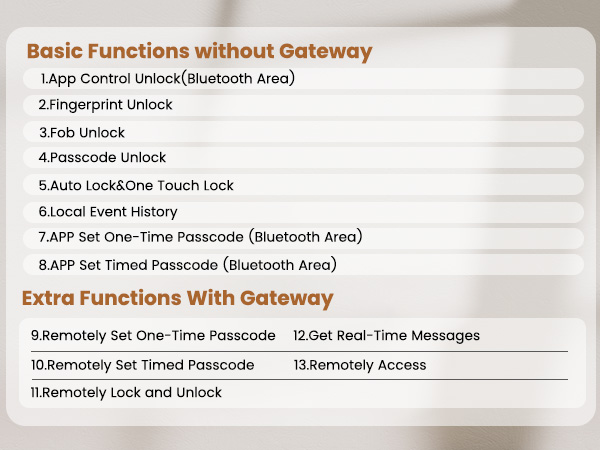 Basic Functions without Gateway

1.App Control Unlock(Bluetooth Area)

2.Fingerprint Unlock

3.Fob Unlock

4.Passcode Unlock

5.Auto Lock&One Touch Lock

6.Local Event History

7.APP Set One-Time Passcode (Bluetooth Area)

8.APP Set Timed Passcode (Bluetooth Area)

Extra Functions With Gateway

9.Remotely Set One-Time Passcode

10.Remotely Set Timed Passcode

11.Remotely Lock and Unlock

12.Get Real-Time Messages

13.Remotely Access